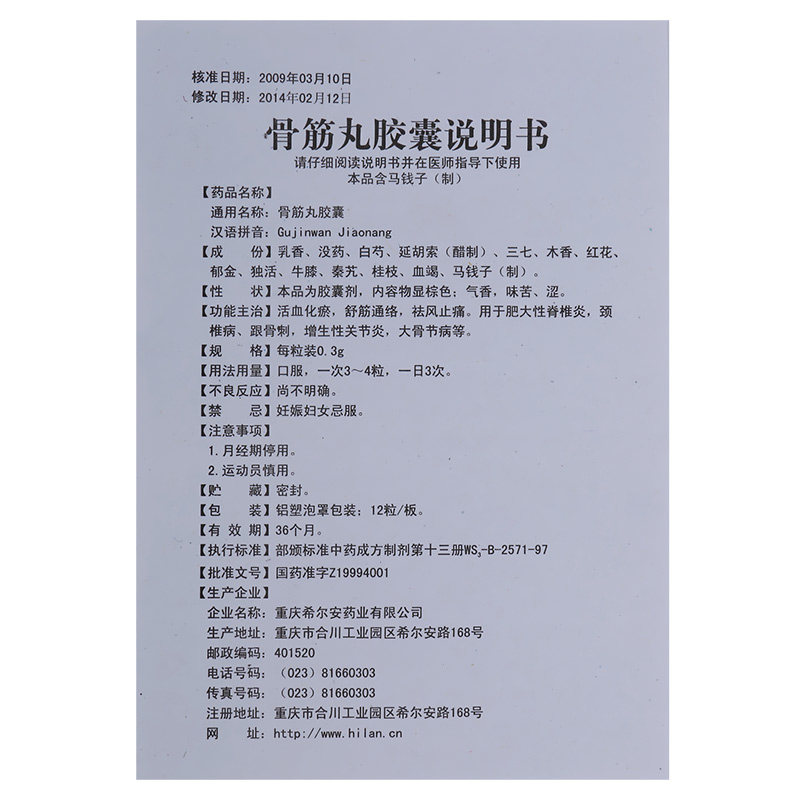 核准日期：2009年03月10日
修改日期：2014年02月12日

骨筋丸胶囊说明书

请仔细阅读说明书并在医师指导下使用
本品含马钱子（制）

【药品名称】
通用名称：骨筋丸胶囊
汉语拼音：Gujinwan Jiaonang

【成　　份】乳香、没药、白芍、延胡索（醋制）、三七、木香、红花、郁金、独活、牛膝、秦艽、桂枝、血竭、马钱子（制）。

【性　　状】本品为胶囊剂，内容物显棕色；气香，味苦、涩。

【功能主治】活血化瘀，舒筋通络，祛风止痛。用于肥大性脊椎炎，颈椎病、跟骨刺，增生性关节炎，大骨节病等。

【规　　格】每粒装0.3g

【用法用量】口服，一次3～4粒，一日3次。

【不良反应】尚不明确。

【禁　　忌】妊娠妇女忌服。

【注意事项】
1.月经期停用。
2.运动员慎用。

【贮　　藏】密封。

【包　　装】铝塑泡罩包装；12粒/板。

【有 效 期】36个月。

【执行标准】部颁标准中药成方制剂第十三册$WS_3$-B-2571-97

【批准文号】国药准字Z19994001

【生产企业】
企业名称：重庆希尔安药业有限公司
生产地址：重庆市合川工业园区希尔安路168号
邮政编码：401520
电话号码：（023）81660303
传真号码：（023）81660303
注册地址：重庆市合川工业园区希尔安路168号
网　　址：http://www.hilan.cn